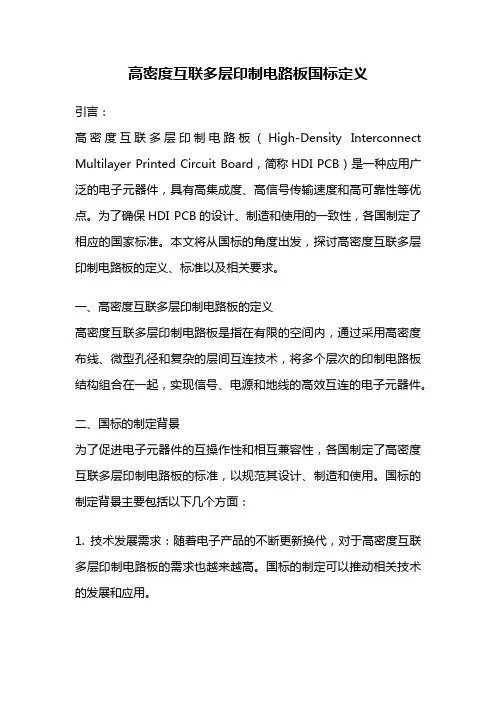 高密度互联多层印制电路板国标定义

引言：

高密度互联多层印制电路板（High-Density Interconnect Multilayer Printed Circuit Board，简称 HDI PCB）是一种应用广泛的电子元器件，具有高集成度、高信号传输速度和高可靠性等优点。为了确保 HDI PCB 的设计、制造和使用的一致性，各国制定了相应的国家标准。本文将从国标的角度出发，探讨高密度互联多层印制电路板的定义、标准以及相关要求。

一、高密度互联多层印制电路板的定义

高密度互联多层印制电路板是指在有限的空间内，通过采用高密度布线、微型孔径和复杂的层间互连技术，将多个层次的印制电路板结构组合在一起，实现信号、电源和地线的高效互连的电子元器件。

二、国标的制定背景

为了促进电子元器件的互操作性和相互兼容性，各国制定了高密度互联多层印制电路板的标准，以规范其设计、制造和使用。国标的制定背景主要包括以下几个方面：

1. 技术发展需求：随着电子产品的不断更新换代，对于高密度互联多层印制电路板的需求也越来越高。国标的制定可以推动相关技术的发展和应用。